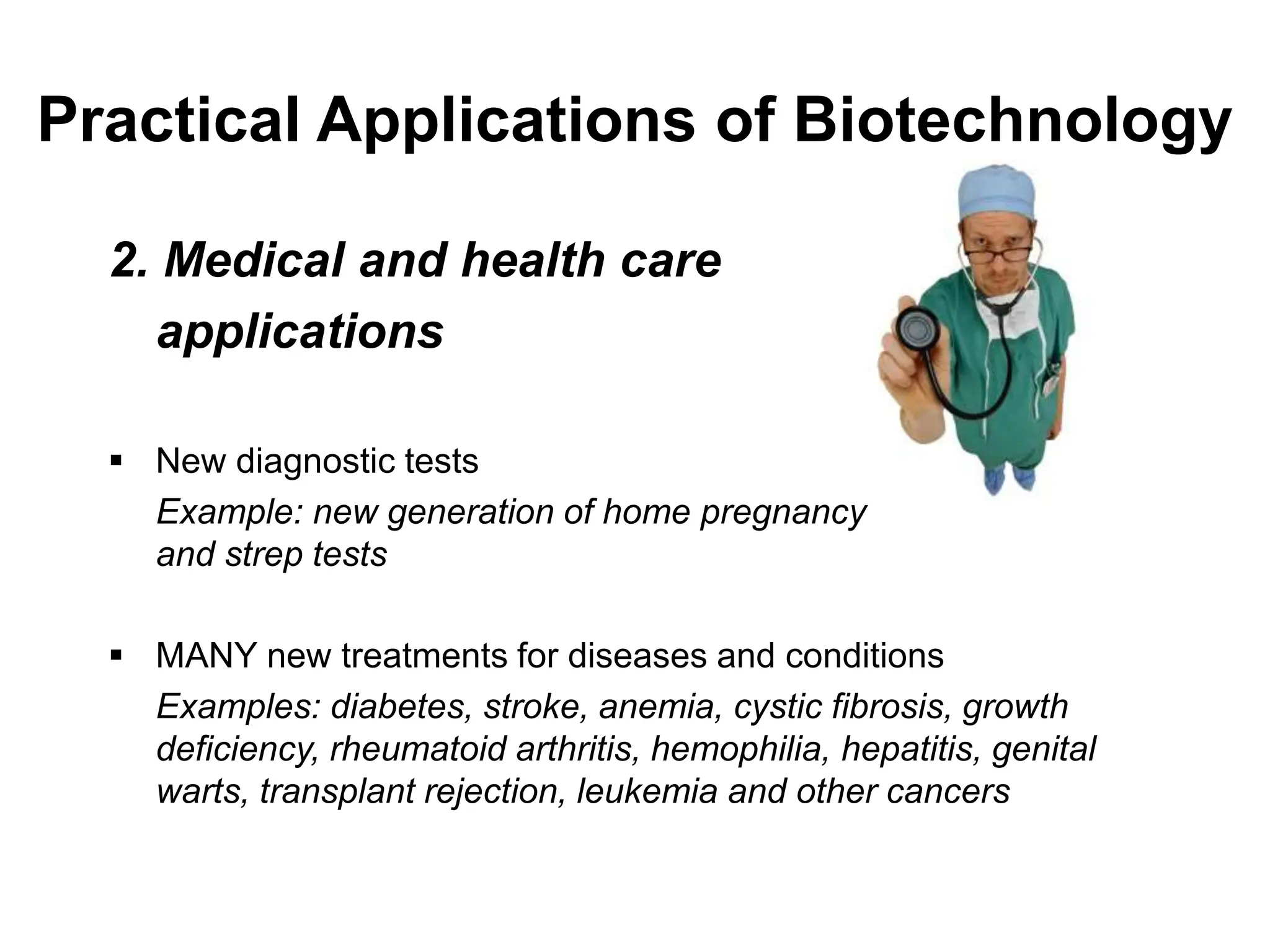 Practical Applications of Biotechnology

2. Medical and health care applications

▪ New diagnostic tests
Example: new generation of home pregnancy and strep tests

▪ MANY new treatments for diseases and conditions
Examples: diabetes, stroke, anemia, cystic fibrosis, growth deficiency, rheumatoid arthritis, hemophilia, hepatitis, genital warts, transplant rejection, leukemia and other cancers